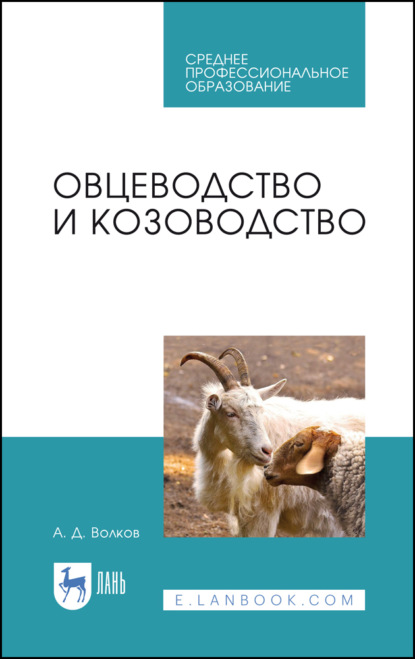 СРЕДНЕЕ ПРОФЕССИОНАЛЬНОЕ ОБРАЗОВАНИЕ

ОВЦЕВОДСТВО И КОЗОВОДСТВО

А. Д. Волков

ЛАНЬ

E.LANBOOK.COM